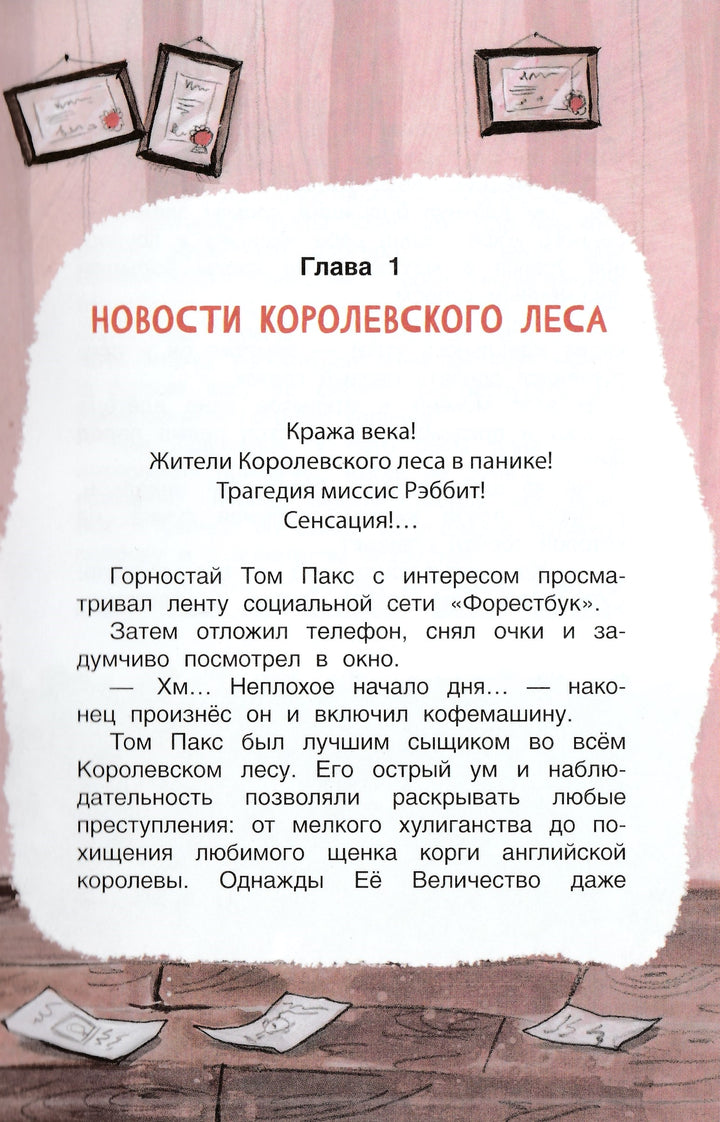 Глава 1

НОВОСТИ КОРОЛЕВСКОГО ЛЕСА

Кража века!
Жители Королевского леса в панике!
Трагедия миссис Рэббит!
Сенсация!…

Горностай Том Пакс с интересом просматривал ленту социальной сети «Форестбук».

Затем отложил телефон, снял очки и задумчиво посмотрел в окно.

— Хм… Неплохое начало дня… — наконец произнёс он и включил кофемашину.

Том Пакс был лучшим сыщиком во всём Королевском лесу. Его острый ум и наблюдательность позволяли раскрывать любые преступления: от мелкого хулиганства до похищения любимого щенка корги английской королевы. Однажды Её Величество даже